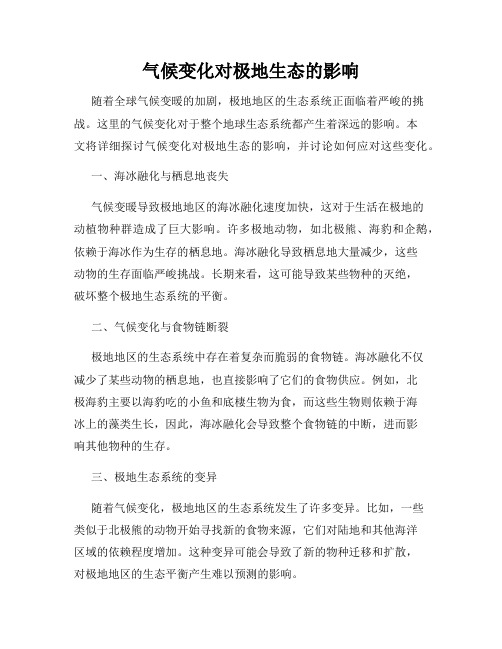 气候变化对极地生态的影响

随着全球气候变暖的加剧，极地地区的生态系统正面临着严峻的挑战。这里的气候变化对于整个地球生态系统都产生着深远的影响。本文将详细探讨气候变化对极地生态的影响，并讨论如何应对这些变化。

一、海冰融化与栖息地丧失

气候变暖导致极地地区的海冰融化速度加快，这对于生活在极地的动植物种群造成了巨大影响。许多极地动物，如北极熊、海豹和企鹅，依赖于海冰作为生存的栖息地。海冰融化导致栖息地大量减少，这些动物的生存面临严峻挑战。长期来看，这可能导致某些物种的灭绝，破坏整个极地生态系统的平衡。

二、气候变化与食物链断裂

极地地区的生态系统中存在着复杂而脆弱的食物链。海冰融化不仅减少了某些动物的栖息地，也直接影响了它们的食物供应。例如，北极海豹主要以海豹吃的小鱼和底栖生物为食，而这些生物则依赖于海冰上的藻类生长，因此，海冰融化会导致整个食物链的中断，进而影响其他物种的生存。

三、极地生态系统的变异

随着气候变化，极地地区的生态系统发生了许多变异。比如，一些类似于北极熊的动物开始寻找新的食物来源，它们对陆地和其他海洋区域的依赖程度增加。这种变异可能会导致了新的物种迁移和扩散，对极地地区的生态平衡产生难以预测的影响。